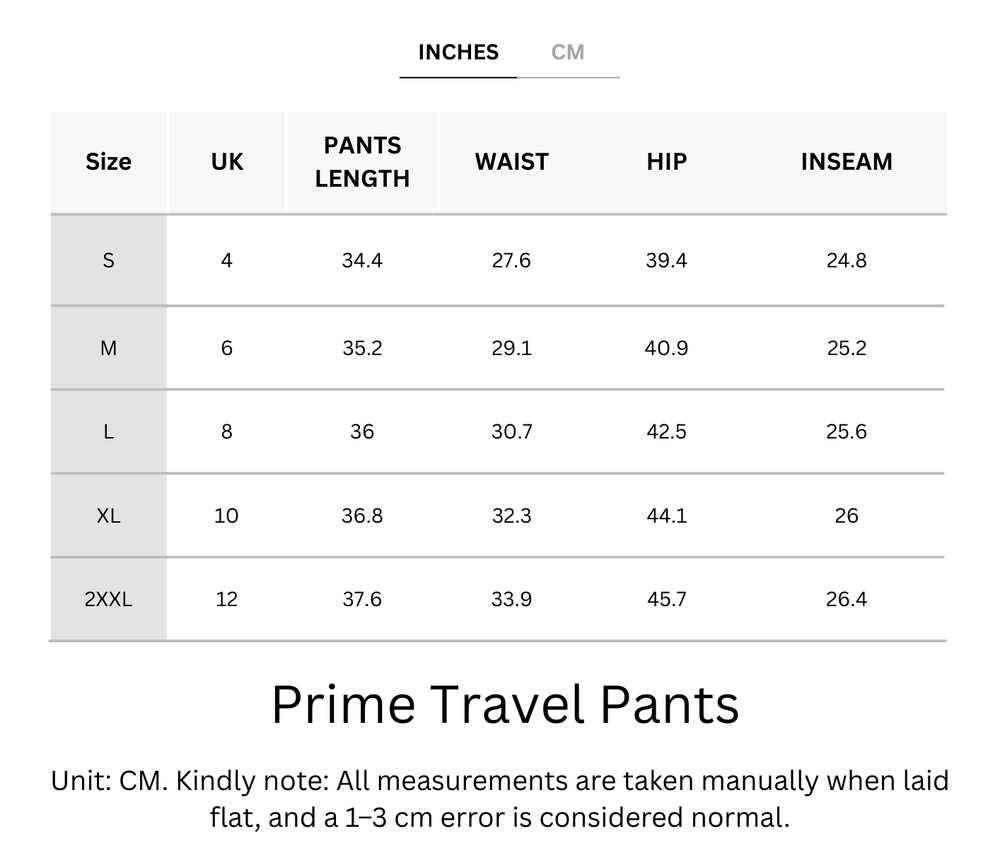 INCHES CM

| Size | UK | PANTS LENGTH | WAIST | HIP | INSEAM |
|---|---|---|---|---|---|
| S | 4 | 34.4 | 27.6 | 39.4 | 24.8 |
| M | 6 | 35.2 | 29.1 | 40.9 | 25.2 |
| L | 8 | 36 | 30.7 | 42.5 | 25.6 |
| XL | 10 | 36.8 | 32.3 | 44.1 | 26 |
| 2XXL | 12 | 37.6 | 33.9 | 45.7 | 26.4 |

Prime Travel Pants

Unit: CM. Kindly note: All measurements are taken manually when laid flat, and a 1–3 cm error is considered normal.